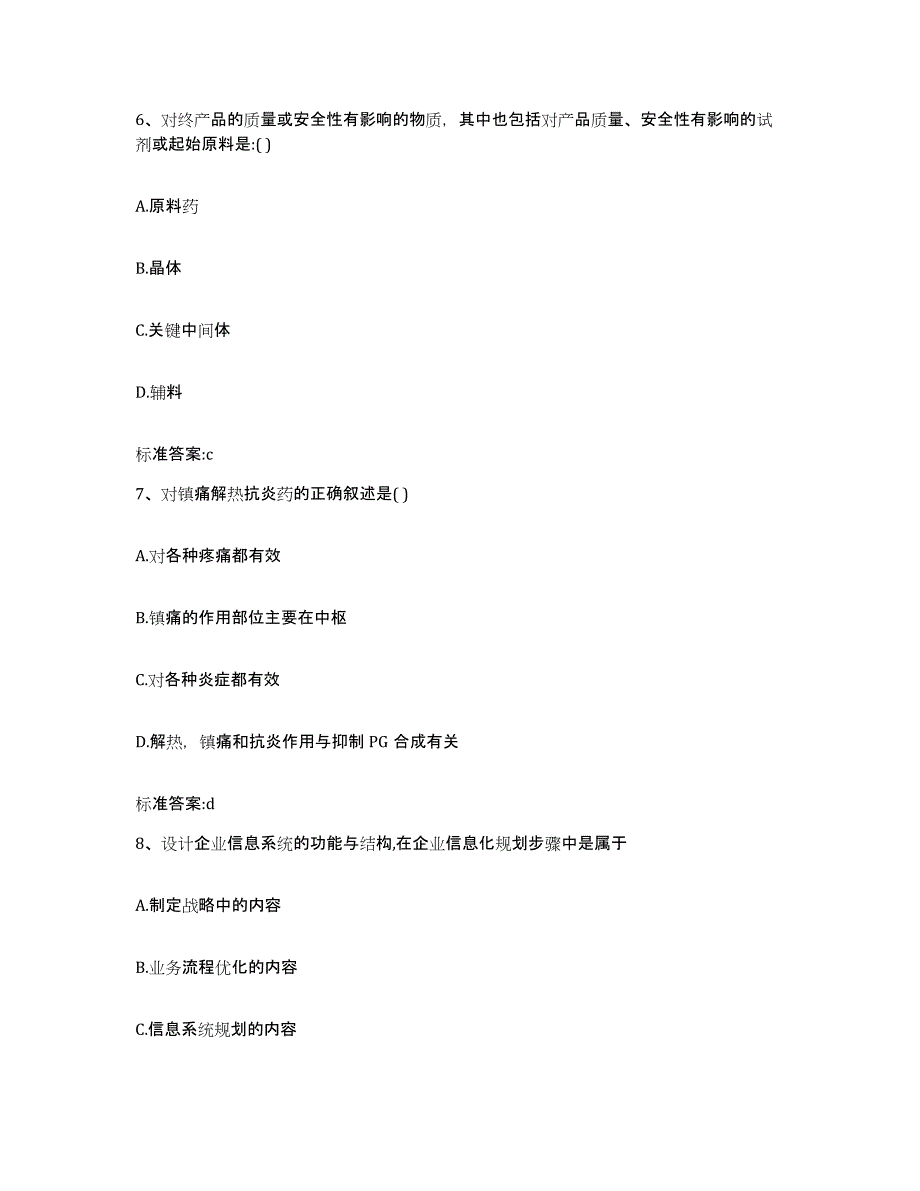 6、对终产品的质量或安全性有影响的物质，其中也包括对产品质量、安全性有影响的试剂或起始原料是:( )

A.原料药

B.晶体

C.关键中间体

D.辅料

标准答案:c

7、对镇痛解热抗炎药的正确叙述是( )

A.对各种疼痛都有效

B.镇痛的作用部位主要在中枢

C.对各种炎症都有效

D.解热，镇痛和抗炎作用与抑制 PG 合成有关

标准答案:d

8、设计企业信息系统的功能与结构,在企业信息化规划步骤中是属于

A.制定战略中的内容

B.业务流程优化的内容

C.信息系统规划的内容